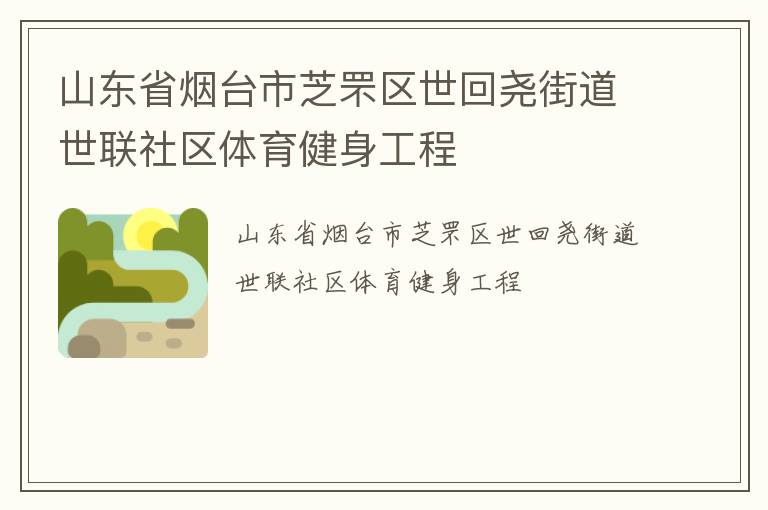 山东省烟台市芝罘区世回尧街道世联社区体育健身工程

山东省烟台市芝罘区世回尧街道世联社区体育健身工程